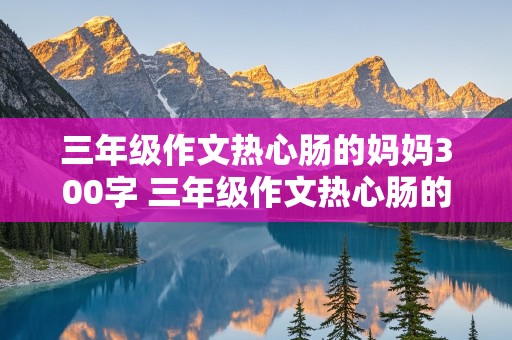 三年级作文热心肠的妈妈300字 三年级作文热心肠的